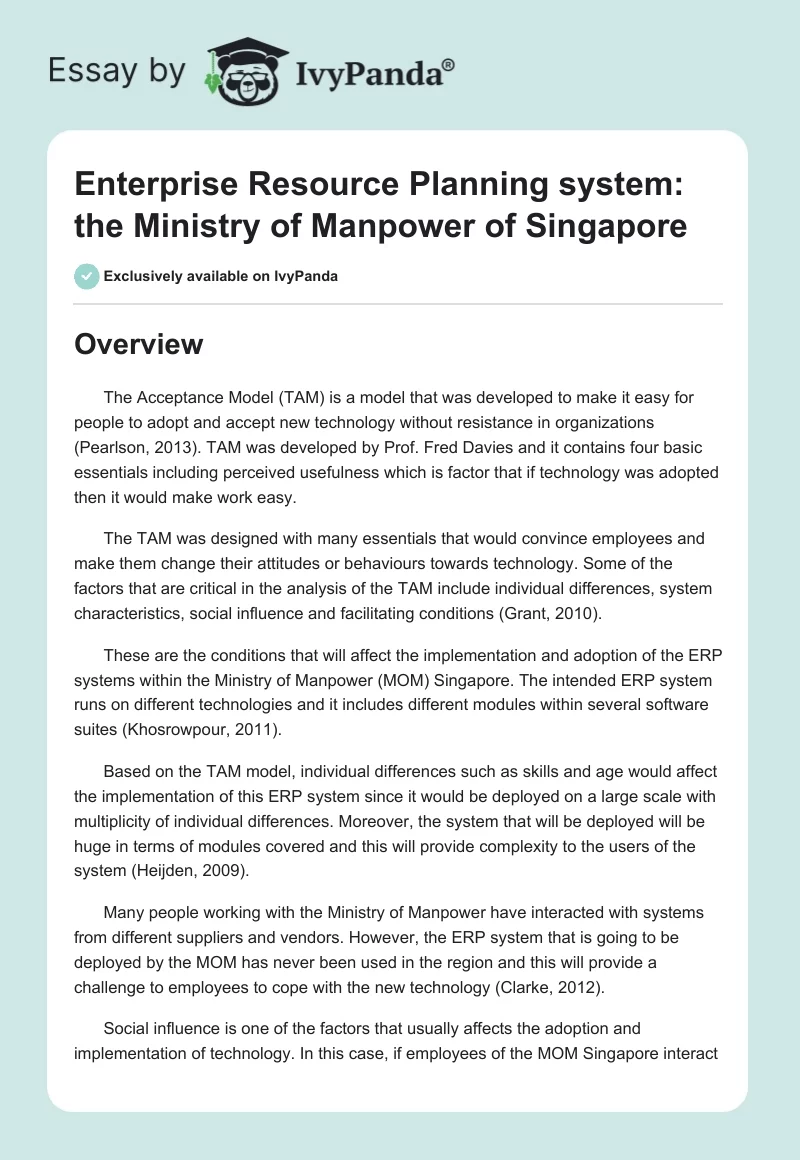 Essay by IvyPanda®

Enterprise Resource Planning system: the Ministry of Manpower of Singapore

Exclusively available on IvyPanda

Overview

The Acceptance Model (TAM) is a model that was developed to make it easy for people to adopt and accept new technology without resistance in organizations (Pearlson, 2013). TAM was developed by Prof. Fred Davies and it contains four basic essentials including perceived usefulness which is factor that if technology was adopted then it would make work easy.

The TAM was designed with many essentials that would convince employees and make them change their attitudes or behaviours towards technology. Some of the factors that are critical in the analysis of the TAM include individual differences, system characteristics, social influence and facilitating conditions (Grant, 2010).

These are the conditions that will affect the implementation and adoption of the ERP systems within the Ministry of Manpower (MOM) Singapore. The intended ERP system runs on different technologies and it includes different modules within several software suites (Khosrowpour, 2011).

Based on the TAM model, individual differences such as skills and age would affect the implementation of this ERP system since it would be deployed on a large scale with multiplicity of individual differences. Moreover, the system that will be deployed will be huge in terms of modules covered and this will provide complexity to the users of the system (Heijden, 2009).

Many people working with the Ministry of Manpower have interacted with systems from different suppliers and vendors. However, the ERP system that is going to be deployed by the MOM has never been used in the region and this will provide a challenge to employees to cope with the new technology (Clarke, 2012).

Social influence is one of the factors that usually affects the adoption and implementation of technology. In this case, if employees of the MOM Singapore interact